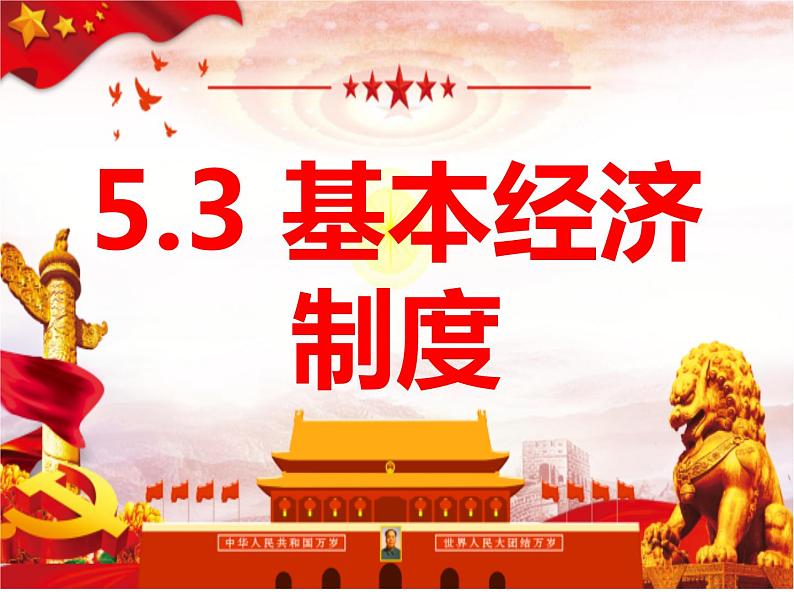 5.3 基本经济制度

中华人民共和国万岁

世界人民大团结万岁